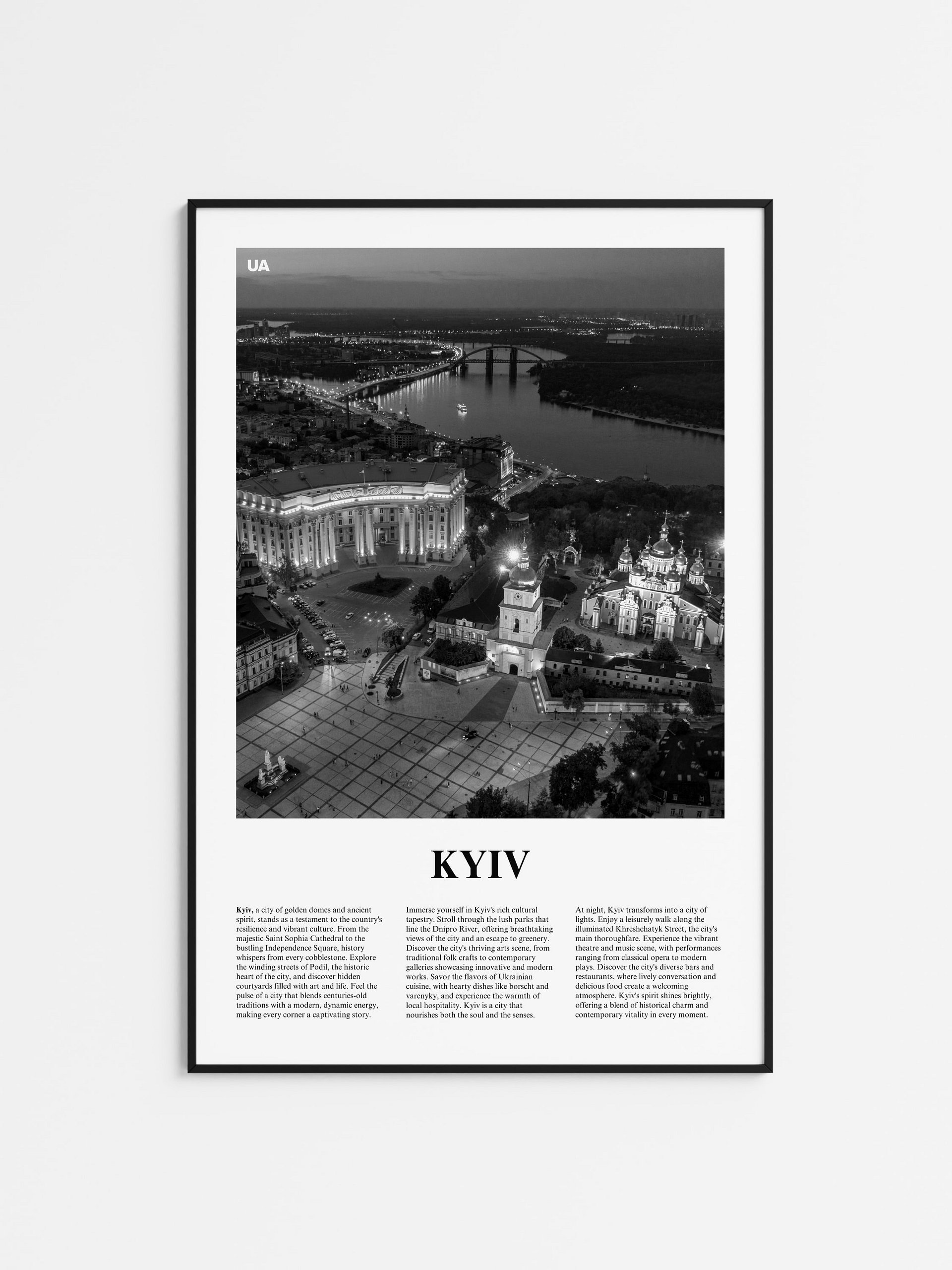 UA

KYIV

Kyiv, a city of golden domes and ancient spirit, stands as a testament to the country's resilience and vibrant culture. From the majestic Saint Sophia Cathedral to the bustling Independence Square, history whispers from every cobblestone. Explore the winding streets of Podil, the historic heart of the city, and discover hidden courtyards filled with art and life. Feel the pulse of a city that blends centuries-old traditions with a modern, dynamic energy, making every corner a captivating story.

Immerse yourself in Kyiv's rich cultural tapestry. Stroll through the lush parks that line the Dnipro River, offering breathtaking views of the city and an escape to greenery. Discover the city's thriving arts scene, from traditional folk crafts to contemporary galleries showcasing innovative and modern works. Savor the flavors of Ukrainian cuisine, with hearty dishes like borscht and varenyky, and experience the warmth of local hospitality. Kyiv is a city that nourishes both the soul and the senses.

At night, Kyiv transforms into a city of lights. Enjoy a leisurely walk along the illuminated Khreshchatyk Street, the city's main thoroughfare. Experience the vibrant theatre and music scene, with performances ranging from classical opera to modern plays. Discover the city's diverse bars and restaurants, where lively conversation and delicious food create a welcoming atmosphere. Kyiv's spirit shines brightly, offering a blend of historical charm and contemporary vitality in every moment.